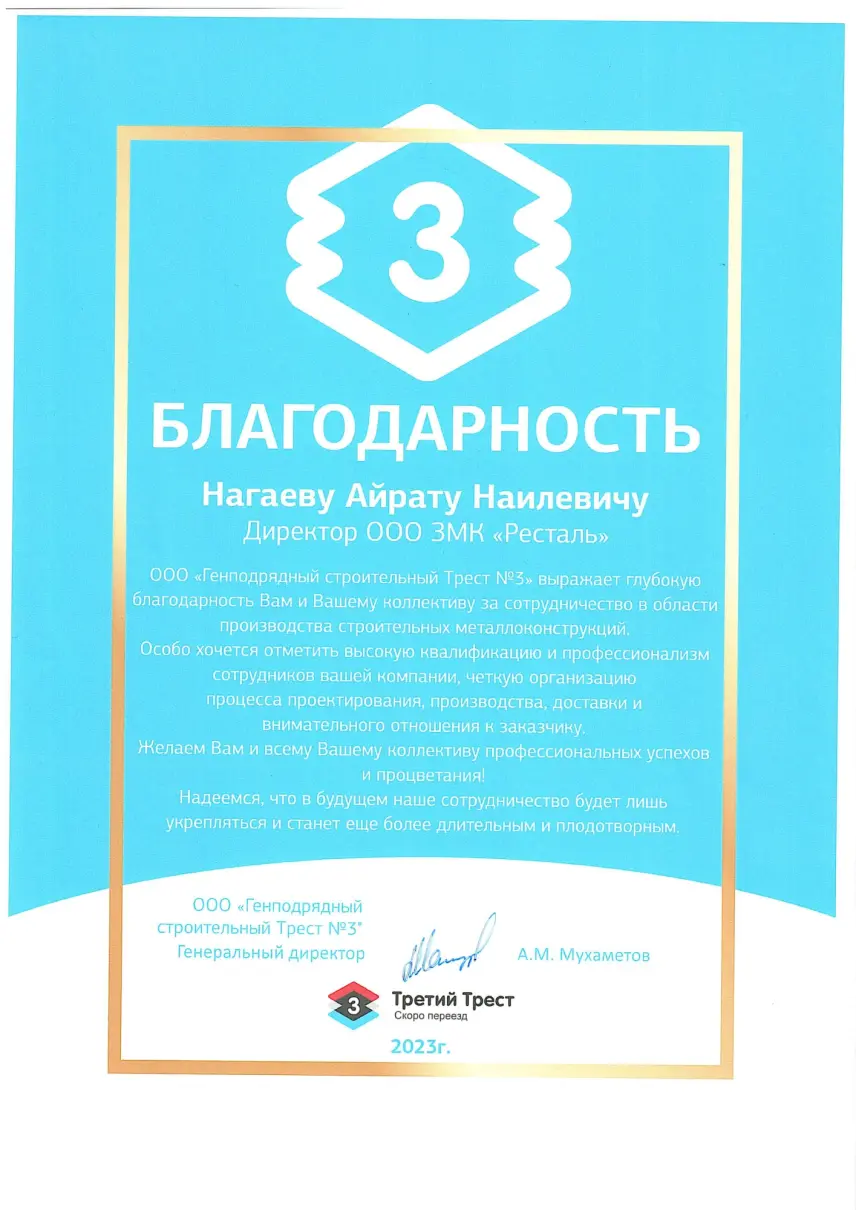 3

БЛАГОДАРНОСТЬ

Нагаеву Айрату Наилевичу
Директор ООО ЗМК «Ресталь»

ООО «Генподрядный строительный Трест №3» выражает глубокую благодарность Вам и Вашему коллективу за сотрудничество в области производства строительных металлоконструкций.
Особо хочется отметить высокую квалификацию и профессионализм сотрудников вашей компании, четкую организацию процесса проектирования, производства, доставки и внимательного отношения к заказчику.
Желаем Вам и всему Вашему коллективу профессиональных успехов и процветания!
Надеемся, что в будущем наше сотрудничество будет лишь укрепляться и станет еще более длительным и плодотворным.

ООО «Генподрядный строительный Трест №3"
Генеральный директор

А.М. Мухаметов

3
Третий Трест
Скоро переезд

2023г.